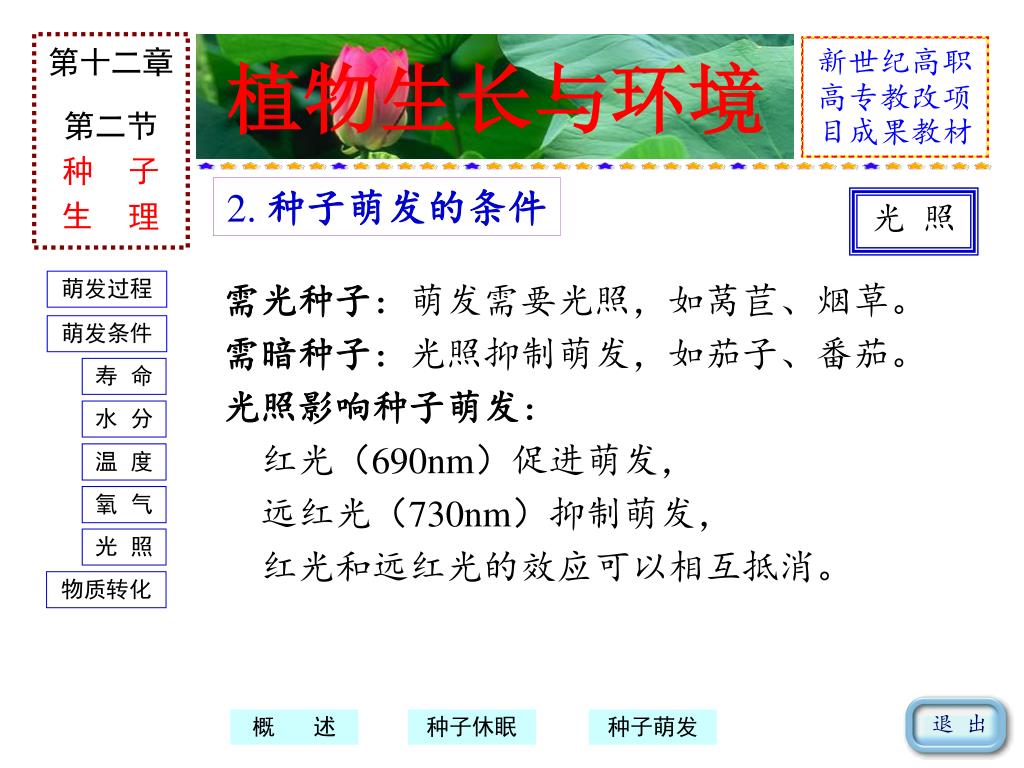 第十二章

第二节

种 子

生 理

植物生长与环境

新世纪高职高专教改项目成果教材

2. 种子萌发的条件

光 照

萌发过程

萌发条件

寿 命

水 分

温 度

氧 气

光 照

物质转化

需光种子：萌发需要光照，如莴苣、烟草。
需暗种子：光照抑制萌发，如茄子、番茄。
光照影响种子萌发：
红光（690nm）促进萌发，
远红光（730nm）抑制萌发，
红光和远红光的效应可以相互抵消。

概 述

种子休眠

种子萌发

退 出